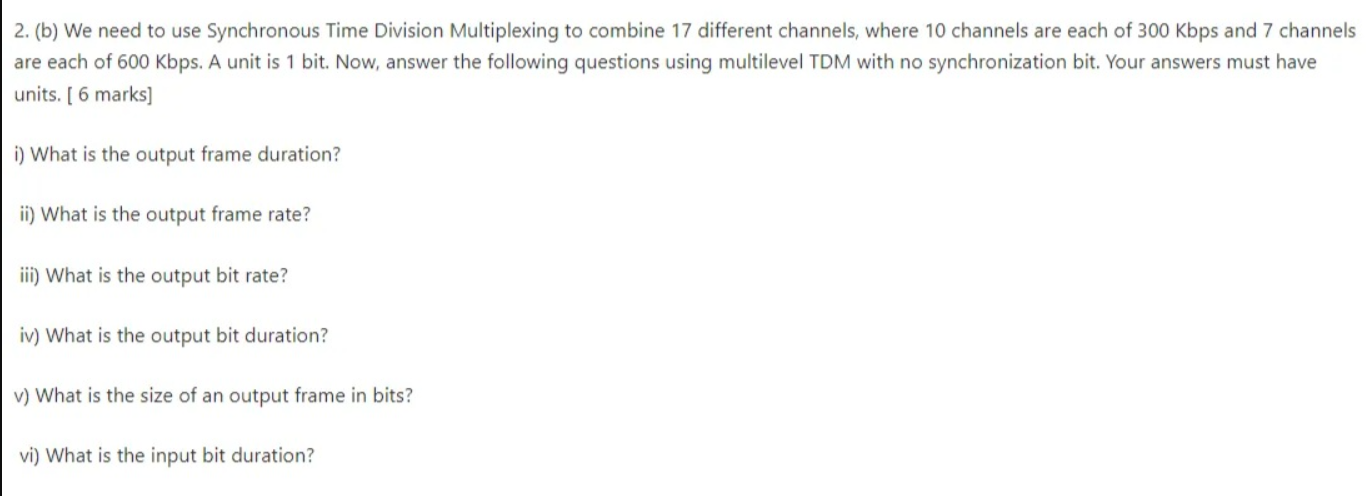 2. (b) We need to use Synchronous Time Division Multiplexing to combine 17 different channels, where 10 channels are each of 300 Kbps and 7 channels are each of 600 Kbps. A unit is 1 bit. Now, answer the following questions using multilevel TDM with no synchronization bit. Your answers must have units. [ 6 marks]

i) What is the output frame duration?

ii) What is the output frame rate?

iii) What is the output bit rate?

iv) What is the output bit duration?

v) What is the size of an output frame in bits?

vi) What is the input bit duration?